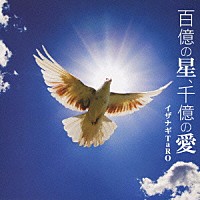 百億の星、千億の愛

イザナギTaRO